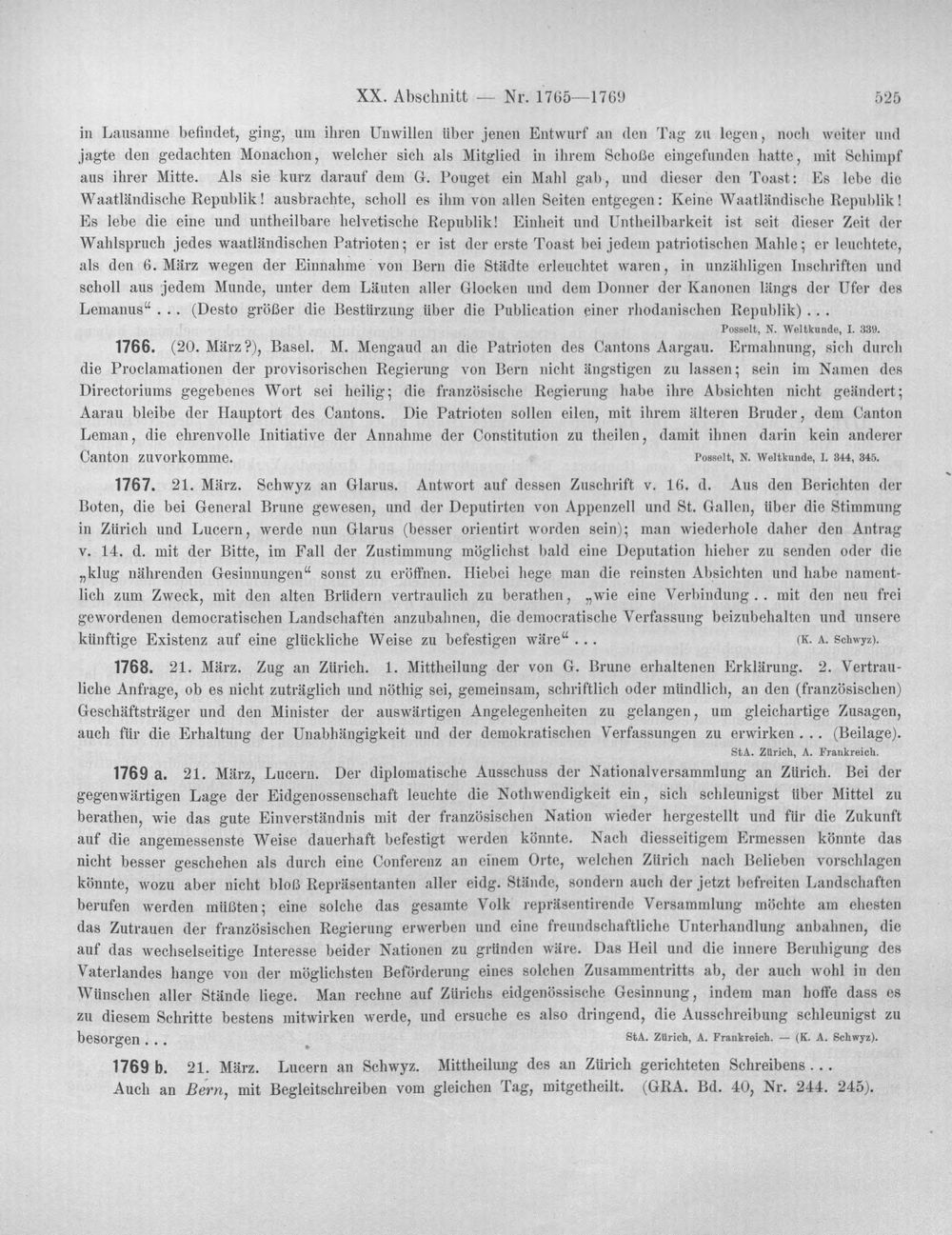 XX. Abschnitt — Nr. 1765—1769 525

in Lausanne befindet, ging, um ihren Unwillen über jenen Entwurf an den Tag zu legen, noch weiter und jagte den gedachten Monachon, welcher sich als Mitglied in ihrem Schoße eingefunden hatte, mit Schimpf aus ihrer Mitte. Als sie kurz darauf dem G. Pouget ein Mahl gab, und dieser den Toast: Es lebe die Waatländische Republik! ausbrachte, scholl es ihm von allen Seiten entgegen: Keine Waatländische Republik! Es lebe die eine und untheilbare helvetische Republik! Einheit und Untheilbarkeit ist seit dieser Zeit der Wahlspruch jedes waatländischen Patrioten; er ist der erste Toast bei jedem patriotischen Mahle; er leuchtete, als den 6. März wegen der Einnahme von Bern die Städte erleuchtet waren, in unzähligen Inschriften und scholl aus jedem Munde, unter dem Läuten aller Glocken und dem Donner der Kanonen längs der Ufer des Lemanus“... (Desto größer die Bestürzung über die Publication einer rhodanischen Republik)...
Posselt, N. Weltkunde, I. 339.

1766. (20. März?), Basel. M. Mengaud an die Patrioten des Cantons Aargau. Ermahnung, sich durch die Proclamationen der provisorischen Regierung von Bern nicht ängstigen zu lassen; sein im Namen des Directoriums gegebenes Wort sei heilig; die französische Regierung habe ihre Absichten nicht geändert; Aarau bleibe der Hauptort des Cantons. Die Patrioten sollen eilen, mit ihrem älteren Bruder, dem Canton Leman, die ehrenvolle Initiative der Annahme der Constitution zu theilen, damit ihnen darin kein anderer Canton zuvorkomme. Posselt, N. Weltkunde, I. 344, 345.

1767. 21. März. Schwyz an Glarus. Antwort auf dessen Zuschrift v. 16. d. Aus den Berichten der Boten, die bei General Brune gewesen, und der Deputirten von Appenzell und St. Gallen, über die Stimmung in Zürich und Lucern, werde nun Glarus (besser orientirt worden sein); man wiederhole daher den Antrag v. 14. d. mit der Bitte, im Fall der Zustimmung möglichst bald eine Deputation hieher zu senden oder die „klug nährenden Gesinnungen“ sonst zu eröffnen. Hiebei hege man die reinsten Absichten und habe namentlich zum Zweck, mit den alten Brüdern vertraulich zu berathen, „wie eine Verbindung.. mit den neu frei gewordenen democratischen Landschaften anzubahnen, die democratische Verfassung beizubehalten und unsere künftige Existenz auf eine glückliche Weise zu befestigen wäre“... (K. A. Schwyz).

1768. 21. März. Zug an Zürich. 1. Mittheilung der von G. Brune erhaltenen Erklärung. 2. Vertrauliche Anfrage, ob es nicht zuträglich und nöthig sei, gemeinsam, schriftlich oder mündlich, an den (französischen) Geschäftsträger und den Minister der auswärtigen Angelegenheiten zu gelangen, um gleichartige Zusagen, auch für die Erhaltung der Unabhängigkeit und der demokratischen Verfassungen zu erwirken... (Beilage).
StA. Zürich, A. Frankreich.

1769 a. 21. März, Lucern. Der diplomatische Ausschuss der Nationalversammlung an Zürich. Bei der gegenwärtigen Lage der Eidgenossenschaft leuchte die Nothwendigkeit ein, sich schleunigst über Mittel zu berathen, wie das gute Einverständnis mit der französischen Nation wieder hergestellt und für die Zukunft auf die angemessenste Weise dauerhaft befestigt werden könnte. Nach diesseitigem Ermessen könnte das nicht besser geschehen als durch eine Conferenz an einem Orte, welchen Zürich nach Belieben vorschlagen könnte, wozu aber nicht bloß Repräsentanten aller eidg. Stände, sondern auch der jetzt befreiten Landschaften berufen werden müßten; eine solche das gesamte Volk repräsentirende Versammlung möchte am ehesten das Zutrauen der französischen Regierung erwerben und eine freundschaftliche Unterhandlung anbahnen, die auf das wechselseitige Interesse beider Nationen zu gründen wäre. Das Heil und die innere Beruhigung des Vaterlandes hange von der möglichsten Beförderung eines solchen Zusammentritts ab, der auch wohl in den Wünschen aller Stände liege. Man rechne auf Zürichs eidgenössische Gesinnung, indem man hoffe dass es zu diesem Schritte bestens mitwirken werde, und ersuche es also dringend, die Ausschreibung schleunigst zu besorgen... StA. Zürich, A. Frankreich. — (K. A. Schwyz).

1769 b. 21. März. Lucern an Schwyz. Mittheilung des an Zürich gerichteten Schreibens...
Auch an Bern, mit Begleitschreiben vom gleichen Tag, mitgetheilt. (GRA. Bd. 40, Nr. 244. 245).